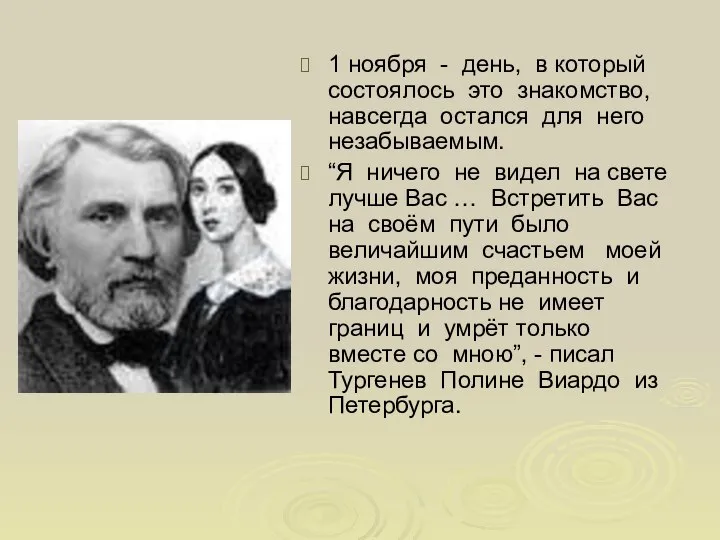 1 ноября - день, в который состоялось это знакомство, навсегда остался для него незабываемым.

“Я ничего не видел на свете лучше Вас … Встретить Вас на своём пути было величайшим счастьем моей жизни, моя преданность и благодарность не имеет границ и умрёт только вместе со мною”, - писал Тургенев Полине Виардо из Петербурга.